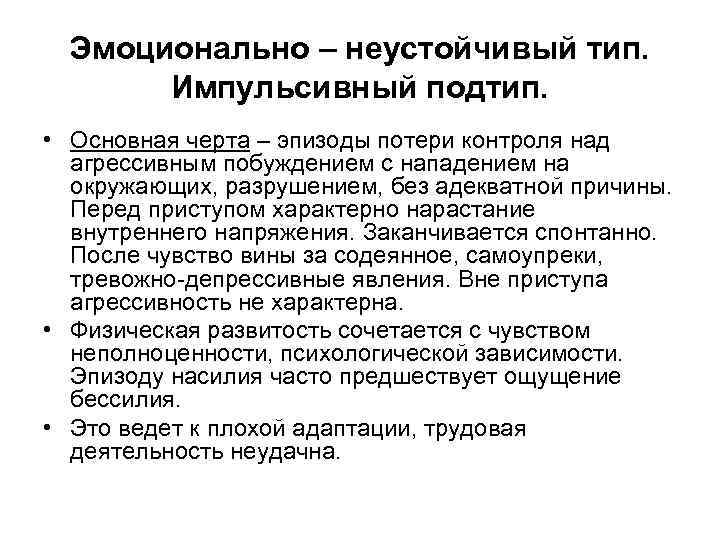 Эмоционально – неустойчивый тип. Импульсивный подтип.

• Основная черта – эпизоды потери контроля над агрессивным побуждением с нападением на окружающих, разрушением, без адекватной причины. Перед приступом характерно нарастание внутреннего напряжения. Заканчивается спонтанно. После чувство вины за содеянное, самоупреки, тревожно-депрессивные явления. Вне приступа агрессивность не характерна.
• Физическая развитость сочетается с чувством неполноценности, психологической зависимости. Эпизоду насилия часто предшествует ощущение бессилия.
• Это ведет к плохой адаптации, трудовая деятельность неудачна.